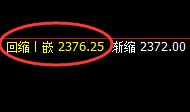 回缩丨嵌 2376.25 渐缩 2372.00